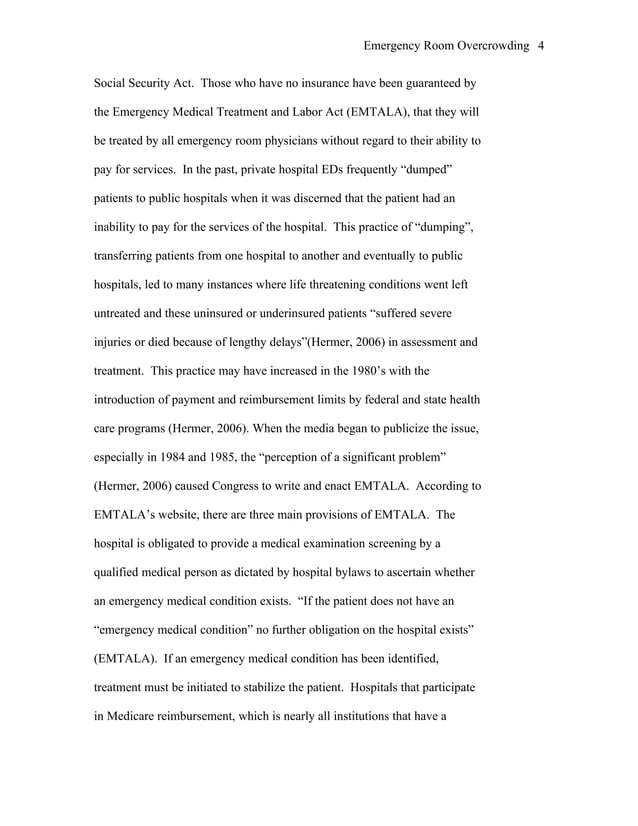 Emergency Room Overcrowding 4

Social Security Act. Those who have no insurance have been guaranteed by the Emergency Medical Treatment and Labor Act (EMTALA), that they will be treated by all emergency room physicians without regard to their ability to pay for services. In the past, private hospital EDs frequently “dumped” patients to public hospitals when it was discerned that the patient had an inability to pay for the services of the hospital. This practice of “dumping”, transferring patients from one hospital to another and eventually to public hospitals, led to many instances where life threatening conditions went left untreated and these uninsured or underinsured patients “suffered severe injuries or died because of lengthy delays”(Hermer, 2006) in assessment and treatment. This practice may have increased in the 1980’s with the introduction of payment and reimbursement limits by federal and state health care programs (Hermer, 2006). When the media began to publicize the issue, especially in 1984 and 1985, the “perception of a significant problem” (Hermer, 2006) caused Congress to write and enact EMTALA. According to EMTALA’s website, there are three main provisions of EMTALA. The hospital is obligated to provide a medical examination screening by a qualified medical person as dictated by hospital bylaws to ascertain whether an emergency medical condition exists. “If the patient does not have an “emergency medical condition” no further obligation on the hospital exists” (EMTALA). If an emergency medical condition has been identified, treatment must be initiated to stabilize the patient. Hospitals that participate in Medicare reimbursement, which is nearly all institutions that have a